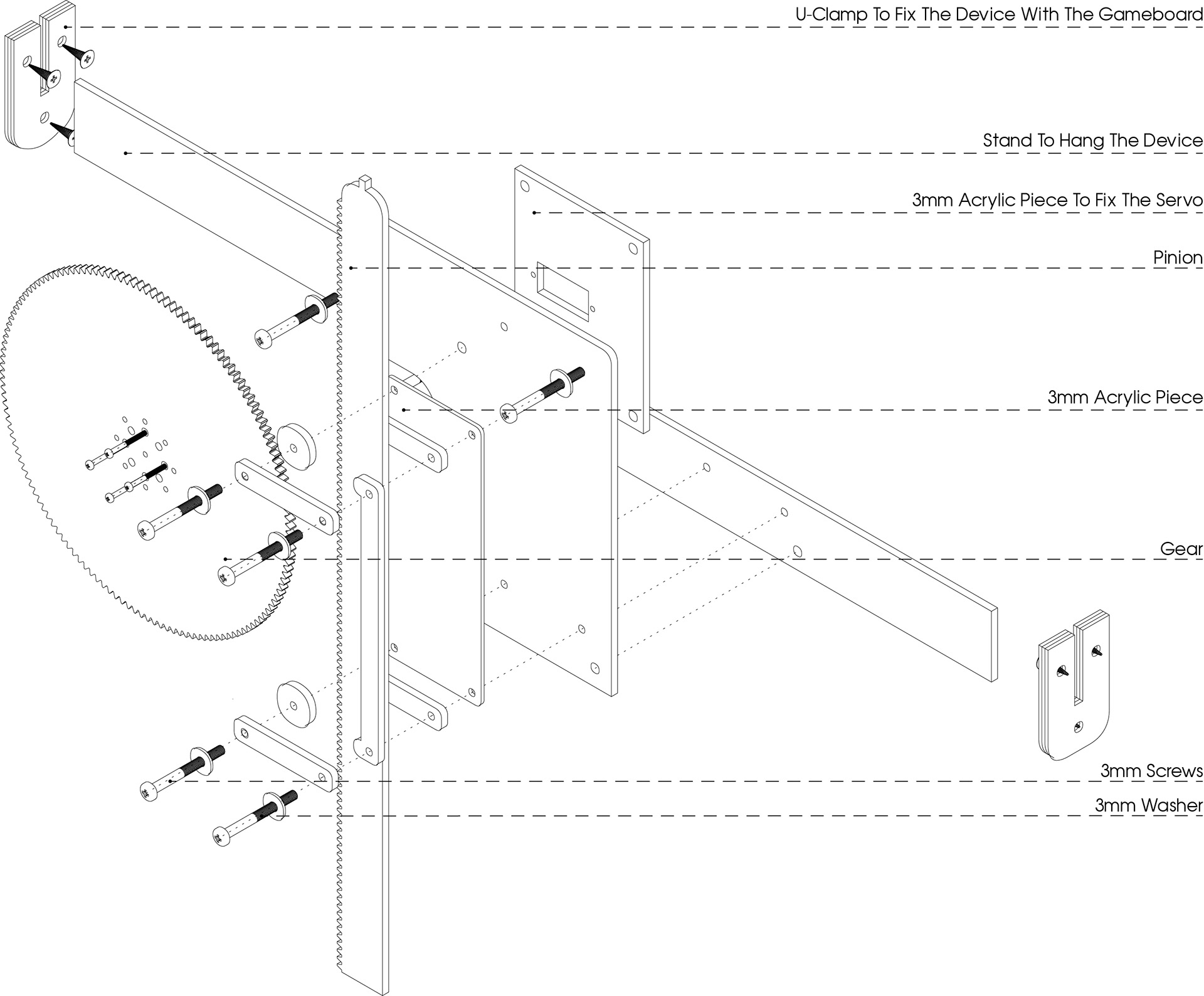 U-Clamp To Fix The Device With The Gameboard

Stand To Hang The Device

3mm Acrylic Piece To Fix The Servo

Pinion

3mm Acrylic Piece

Gear

3mm Screws

3mm Washer